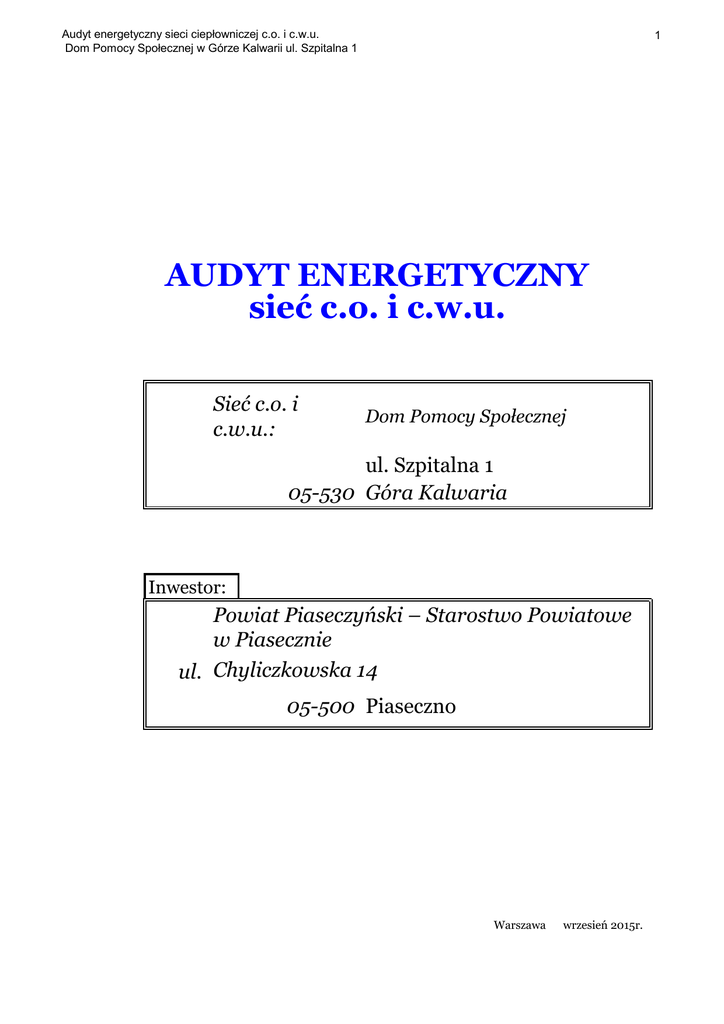 Audyt energetyczny sieci ciepłowniczej c.o. i c.w.u.
Dom Pomocy Społecznej w Górze Kalwarii ul. Szpitalna 1

1

AUDYT ENERGETYCZNY
sieć c.o. i c.w.u.

Sieć c.o. i c.w.u.: Dom Pomocy Społecznej

ul. Szpitalna 1
05-530 Góra Kalwaria

Inwestor:

Powiat Piaseczyński – Starostwo Powiatowe w Piasecznie
ul. Chyliczkowska 14
05-500 Piaseczno

Warszawa wrzesień 2015r.